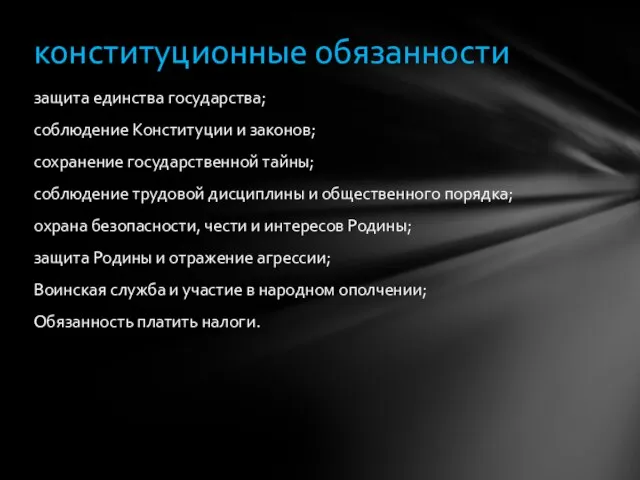 конституционные обязанности

защита единства государства;

соблюдение Конституции и законов;

сохранение государственной тайны;

соблюдение трудовой дисциплины и общественного порядка;

охрана безопасности, чести и интересов Родины;

защита Родины и отражение агрессии;

Воинская служба и участие в народном ополчении;

Обязанность платить налоги.